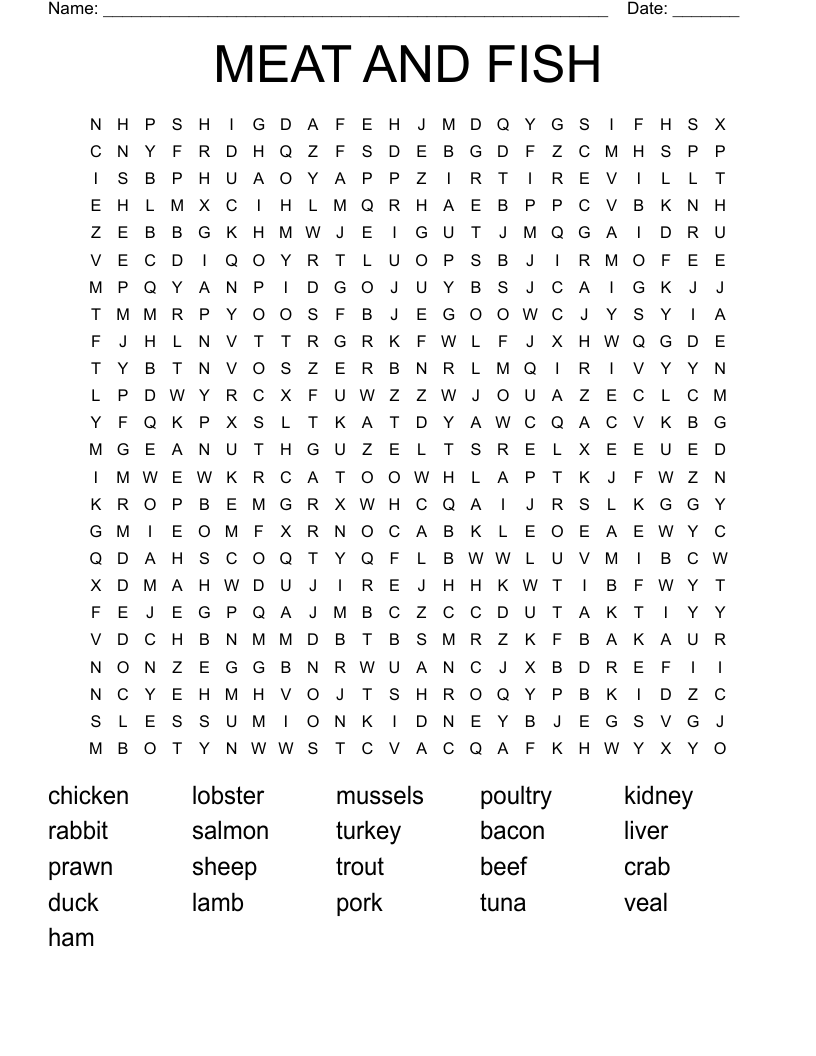 Name: ______________________________________________________ Date: _______

MEAT AND FISH

N H P S H I G D A F E H J M D Q Y G S I F H S X
C N Y F R D H Q Z F S D E B G D F Z C M H S P P
I S B P H U A O Y A P P Z I R T I R E V I L L T
E H L M X C I H L M Q R H A E B P P C V B K N H
Z E B B G K H M W J E I G U T J M Q G A I D R U
V E C D I Q O Y R T L U O P S B J I R M O F E E
M P Q Y A N P I D G O J U Y B S J C A I G K J J
T M M R P Y O O S F B J E G O O W C J Y S Y I A
F J H L N V T T R G R K F W L F J X H W Q G D E
T Y B T N V O S Z E R B N R L M Q I R I V Y Y N
L P D W Y R C X F U W Z Z W J O U A Z E C L C M
Y F Q K P X S L T K A T D Y A W C Q A C V K B G
M G E A N U T H G U Z E L T S R E L X E E U E D
I M W E W K R C A T O O W H L A P T K J F W Z N
K R O P B E M G R X W H C Q A I J R S L K G G Y
G M I E O M F X R N O C A B K L E O E A E W Y C
Q D A H S C O Q T Y Q F L B W W L U V M I B C W
X D M A H W D U J I R E J H H K W T I B F W Y T
F E J E G P Q A J M B C Z C C D U T A K T I Y Y
V D C H B N M M D B T B S M R Z K F B A K A U R
N O N Z E G G B N R W U A N C J X B D R E F I I
N C Y E H M H V O J T S H R O Q Y P B K I D Z C
S L E S S U M I O N K I D N E Y B J E G S V G J
M B O T Y N W W S T C V A C Q A F K H W Y X Y O

chicken
rabbit
prawn
duck
ham

lobster
salmon
sheep
lamb

mussels
turkey
trout
pork

poultry
bacon
beef
tuna

kidney
liver
crab
veal